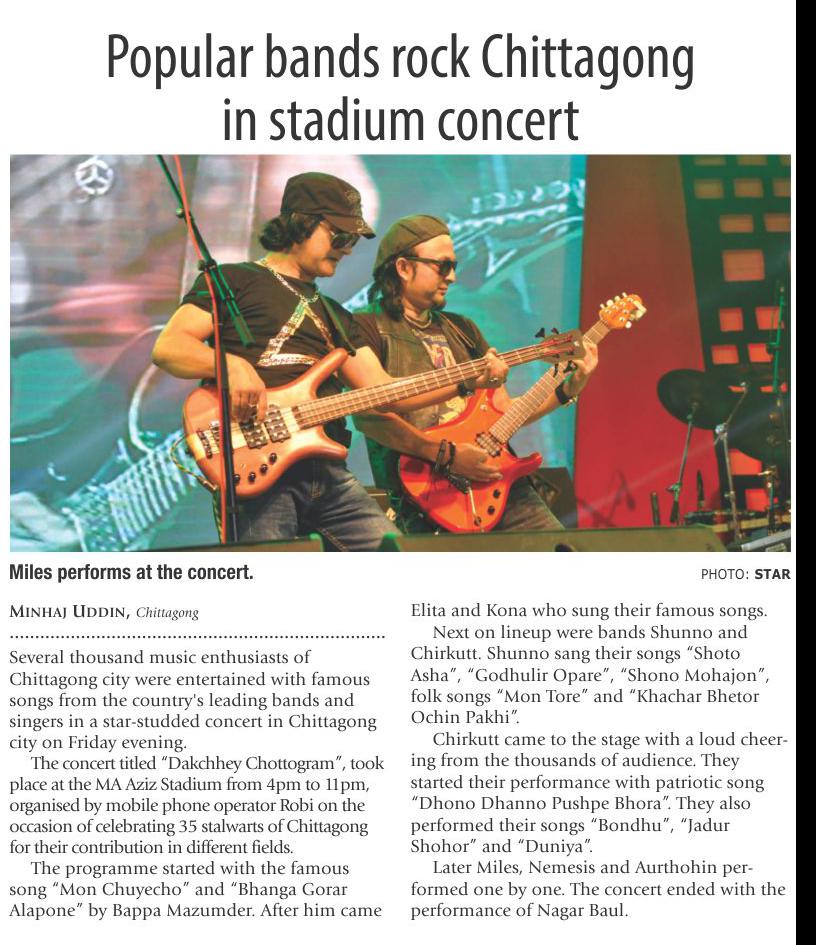 Popular bands rock Chittagong in stadium concert

Miles performs at the concert.

PHOTO: STAR

MINHAJ UDDIN, Chittagong

Several thousand music enthusiasts of Chittagong city were entertained with famous songs from the country's leading bands and singers in a star-studded concert in Chittagong city on Friday evening.

The concert titled "Dakchhey Chottogram", took place at the MA Aziz Stadium from 4pm to 11pm, organised by mobile phone operator Robi on the occasion of celebrating 35 stalwarts of Chittagong for their contribution in different fields.

The programme started with the famous song "Mon Chuyecho" and "Bhanga Gorar Alapone" by Bappa Mazumder. After him came Elita and Kona who sung their famous songs.

Next on lineup were bands Shunno and Chirkutt. Shunno sang their songs "Shoto Asha", "Godhulir Opare", "Shono Mohajon", folk songs "Mon Tore" and "Khachar Bhetor Ochin Pakhi".

Chirkutt came to the stage with a loud cheering from the thousands of audience. They started their performance with patriotic song "Dhono Dhanno Pushpe Bhora". They also performed their songs "Bondhu", "Jadur Shohor" and "Duniya".

Later Miles, Nemesis and Aurthohin performed one by one. The concert ended with the performance of Nagar Baul.